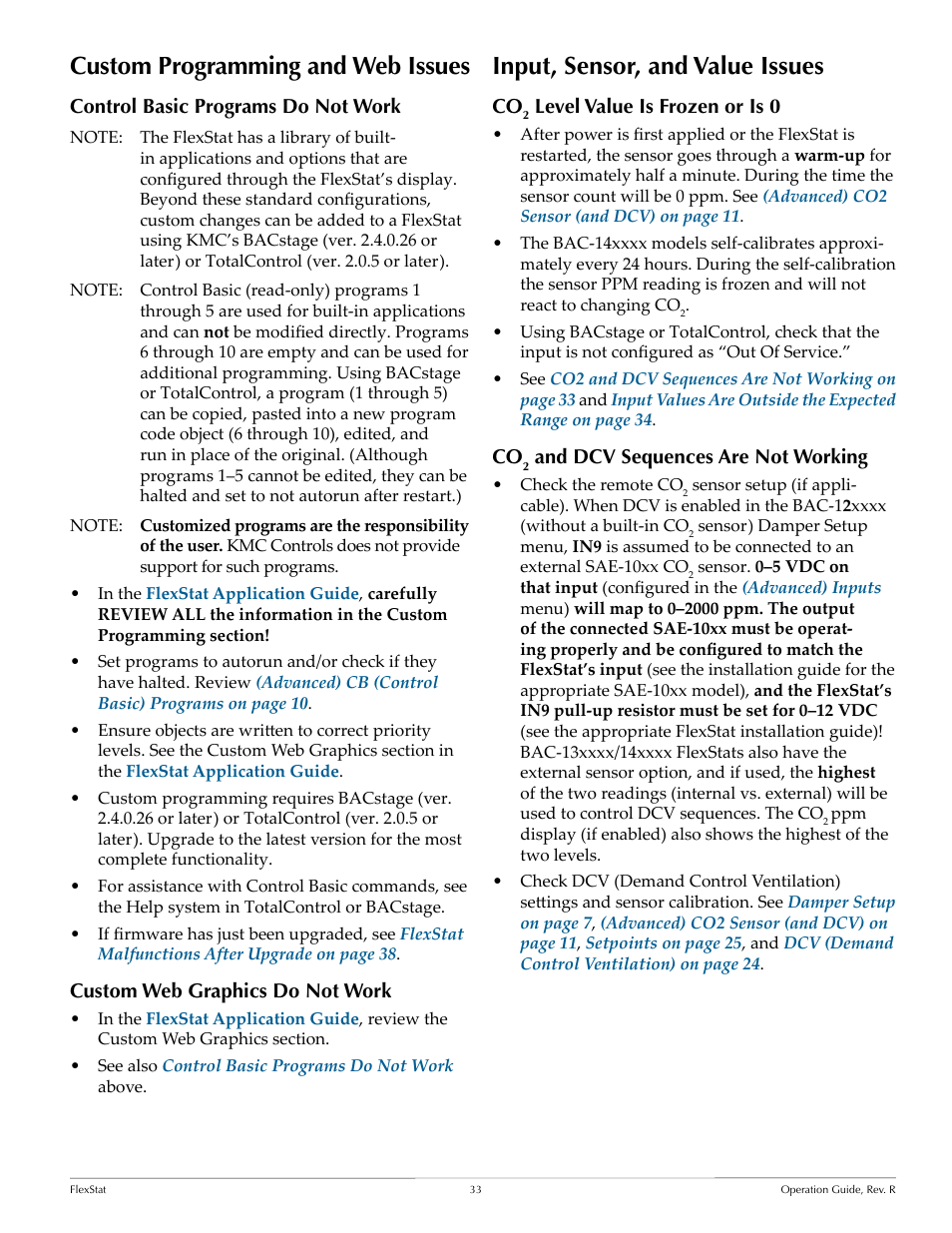 Custom Programming and Web Issues

Control Basic Programs Do Not Work

NOTE: The FlexStat has a library of built-in applications and options that are configured through the FlexStat's display. Beyond these standard configurations, custom changes can be added to a FlexStat using KMC's BACstage (ver. 2.4.0.26 or later) or TotalControl (ver. 2.0.5 or later).

NOTE: Control Basic (read-only) programs 1 through 5 are used for built-in applications and can not be modified directly. Programs 6 through 10 are empty and can be used for additional programming. Using BACstage or TotalControl, a program (1 through 5) can be copied, pasted into a new program code object (6 through 10), edited, and run in place of the original. (Although programs 1–5 cannot be edited, they can be halted and set to not autorun after restart.)

NOTE: Customized programs are the responsibility of the user. KMC Controls does not provide support for such programs.

• In the FlexStat Application Guide, carefully REVIEW ALL the information in the Custom Programming section!

• Set programs to autorun and/or check if they have halted. Review (Advanced) CB (Control Basic) Programs on page 10.

• Ensure objects are written to correct priority levels. See the Custom Web Graphics section in the FlexStat Application Guide.

• Custom programming requires BACstage (ver. 2.4.0.26 or later) or TotalControl (ver. 2.0.5 or later). Upgrade to the latest version for the most complete functionality.

• For assistance with Control Basic commands, see the Help system in TotalControl or BACstage.

• If firmware has just been upgraded, see FlexStat Malfunctions After Upgrade on page 38.

Custom Web Graphics Do Not Work

• In the FlexStat Application Guide, review the Custom Web Graphics section.

• See also Control Basic Programs Do Not Work above.

Input, Sensor, and Value Issues

$CO_2$ Level Value Is Frozen or Is 0

• After power is first applied or the FlexStat is restarted, the sensor goes through a warm-up for approximately half a minute. During the time the sensor count will be 0 ppm. See (Advanced) CO2 Sensor (and DCV) on page 11.

• The BAC-14xxxx models self-calibrates approximately every 24 hours. During the self-calibration the sensor PPM reading is frozen and will not react to changing $CO_2$.

• Using BACstage or TotalControl, check that the input is not configured as "Out Of Service."

• See CO2 and DCV Sequences Are Not Working on page 33 and Input Values Are Outside the Expected Range on page 34.

$CO_2$ and DCV Sequences Are Not Working

• Check the remote $CO_2$ sensor setup (if applicable). When DCV is enabled in the BAC-12xxxx (without a built-in $CO_2$ sensor) Damper Setup menu, IN9 is assumed to be connected to an external SAE-10xx $CO_2$ sensor. 0–5 VDC on that input (configured in the (Advanced) Inputs menu) will map to 0–2000 ppm. The output of the connected SAE-10xx must be operating properly and be configured to match the FlexStat's input (see the installation guide for the appropriate SAE-10xx model), and the FlexStat's IN9 pull-up resistor must be set for 0–12 VDC (see the appropriate FlexStat installation guide)! BAC-13xxxx/14xxxx FlexStats also have the external sensor option, and if used, the highest of the two readings (internal vs. external) will be used to control DCV sequences. The $CO_2$ ppm display (if enabled) also shows the highest of the two levels.

• Check DCV (Demand Control Ventilation) settings and sensor calibration. See Damper Setup on page 7, (Advanced) CO2 Sensor (and DCV) on page 11, Setpoints on page 25, and DCV (Demand Control Ventilation) on page 24.

FlexStat 33 Operation Guide, Rev. R